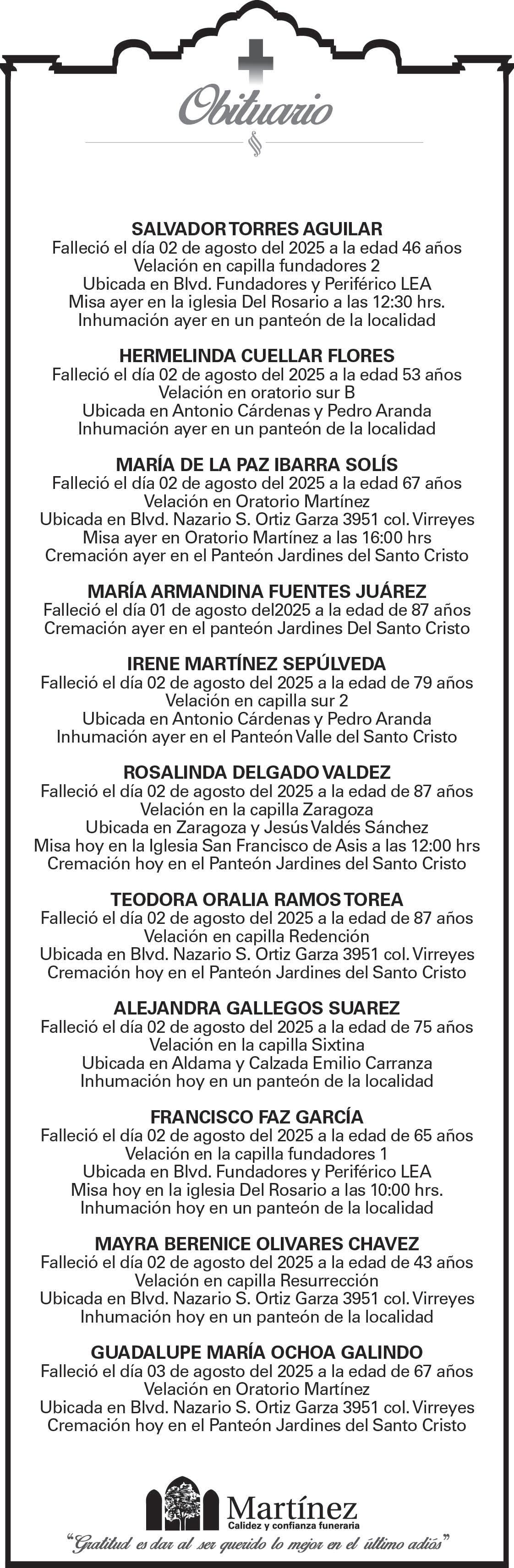 Obituario

SALVADOR TORRES AGUILAR
Falleció el día 02 de agosto del 2025 a la edad 46 años
Velación en capilla fundadores 2
Ubicada en Blvd. Fundadores y Periférico LEA
Misa ayer en la iglesia Del Rosario a las 12:30 hrs.
Inhumación ayer en un panteón de la localidad

HERMELINDA CUELLAR FLORES
Falleció el día 02 de agosto del 2025 a la edad 53 años
Velación en oratorio sur B
Ubicada en Antonio Cárdenas y Pedro Aranda
Inhumación ayer en un panteón de la localidad

MARÍA DE LA PAZ IBARRA SOLÍS
Falleció el día 02 de agosto del 2025 a la edad 67 años
Velación en Oratorio Martínez
Ubicada en Blvd. Nazario S. Ortiz Garza 3951 col. Virreyes
Misa ayer en Oratorio Martínez a las 16:00 hrs
Cremación ayer en el Panteón Jardines del Santo Cristo

MARÍA ARMANDINA FUENTES JUÁREZ
Falleció el día 01 de agosto del2025 a la edad de 87 años
Cremación ayer en el panteón Jardines Del Santo Cristo

IRENE MARTÍNEZ SEPÚLVEDA
Falleció el día 02 de agosto del 2025 a la edad de 79 años
Velación en capilla sur 2
Ubicada en Antonio Cárdenas y Pedro Aranda
Inhumación ayer en el Panteón Valle del Santo Cristo

ROSALINDA DELGADO VALDEZ
Falleció el día 02 de agosto del 2025 a la edad de 87 años
Velación en la capilla Zaragoza
Ubicada en Zaragoza y Jesús Valdés Sánchez
Misa hoy en la Iglesia San Francisco de Asis a las 12:00 hrs
Cremación hoy en el Panteón Jardines del Santo Cristo

TEODORA ORALIA RAMOS TOREA
Falleció el día 02 de agosto del 2025 a la edad de 87 años
Velación en capilla Redención
Ubicada en Blvd. Nazario S. Ortiz Garza 3951 col. Virreyes
Cremación hoy en el Panteón Jardines del Santo Cristo

ALEJANDRA GALLEGOS SUAREZ
Falleció el día 02 de agosto del 2025 a la edad de 75 años
Velación en la capilla Sixtina
Ubicada en Aldama y Calzada Emilio Carranza
Inhumación hoy en un panteón de la localidad

FRANCISCO FAZ GARCÍA
Falleció el día 02 de agosto del 2025 a la edad de 65 años
Velación en la capilla fundadores 1
Ubicada en Blvd. Fundadores y Periférico LEA
Misa hoy en la iglesia Del Rosario a las 10:00 hrs.
Inhumación hoy en un panteón de la localidad

MAYRA BERENICE OLIVARES CHAVEZ
Falleció el día 02 de agosto del 2025 a la edad de 43 años
Velación en capilla Resurrección
Ubicada en Blvd. Nazario S. Ortiz Garza 3951 col. Virreyes
Inhumación hoy en un panteón de la localidad

GUADALUPE MARÍA OCHOA GALINDO
Falleció el día 03 de agosto del 2025 a la edad de 67 años
Velación en Oratorio Martínez
Ubicada en Blvd. Nazario S. Ortiz Garza 3951 col. Virreyes
Cremación hoy en el Panteón Jardines del Santo Cristo

Martínez
Calidez y confianza funeraria
"Gratitud es dar al ser querido lo mejor en el último adiós"